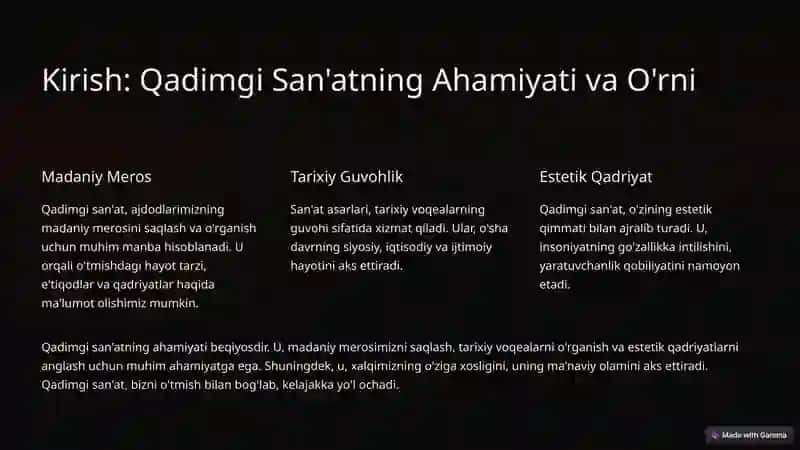 Kirish: Qadimgi San'atning Ahamiyati va O'rni

Madaniy Meros

Qadimgi san'at, ajdodlarimizning madaniy merosini saqlash va o'rganish uchun muhim manba hisoblanadi. U orqali o'tmishdagi hayot tarzi, e'tiqodlar va qadriyatlar haqida ma'lumot olishimiz mumkin.

Tarixiy Guvohlik

San'at asarlari, tarixiy voqealarning guvohi sifatida xizmat qiladi. Ular, o'sha davrning siyosiy, iqtisodiy va ijtimoiy hayotini aks ettiradi.

Estetik Qadriyat

Qadimgi san'at, o'zining estetik qimmati bilan ajralib turadi. U, insoniyatning go'zallikka intilishini, yaratuvchanlik qobiliyatini namoyon etadi.

Qadimgi san'atning ahamiyati beqiyosdir. U, madaniy merosimizni saqlash, tarixiy voqealarni o'rganish va estetik qadriyatlarni anglash uchun muhim ahamiyatga ega. Shuningdek, u, xalqimizning o'ziga xosligini, uning ma'naviy olamini aks ettiradi. Qadimgi san'at, bizni o'tmish bilan bog'lab, kelajakka yo'l ochadi.

Made with Gamma